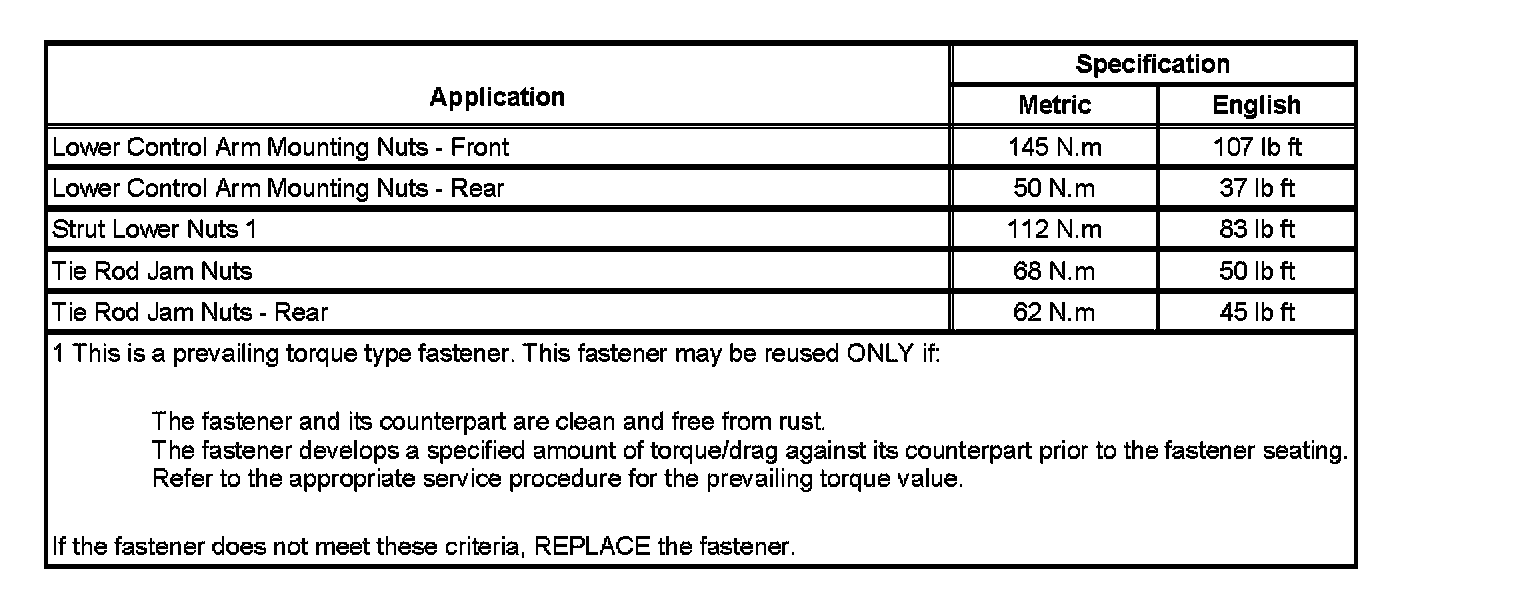 | Application | Specification Metric | Specification English |
|---|---|---|
| Lower Control Arm Mounting Nuts - Front | 145 N.m | 107 lb ft |
| Lower Control Arm Mounting Nuts - Rear | 50 N.m | 37 lb ft |
| Strut Lower Nuts 1 | 112 N.m | 83 lb ft |
| Tie Rod Jam Nuts | 68 N.m | 50 lb ft |
| Tie Rod Jam Nuts - Rear | 62 N.m | 45 lb ft |

1 This is a prevailing torque type fastener. This fastener may be reused ONLY if:

The fastener and its counterpart are clean and free from rust.
The fastener develops a specified amount of torque/drag against its counterpart prior to the fastener seating.
Refer to the appropriate service procedure for the prevailing torque value.

If the fastener does not meet these criteria, REPLACE the fastener.